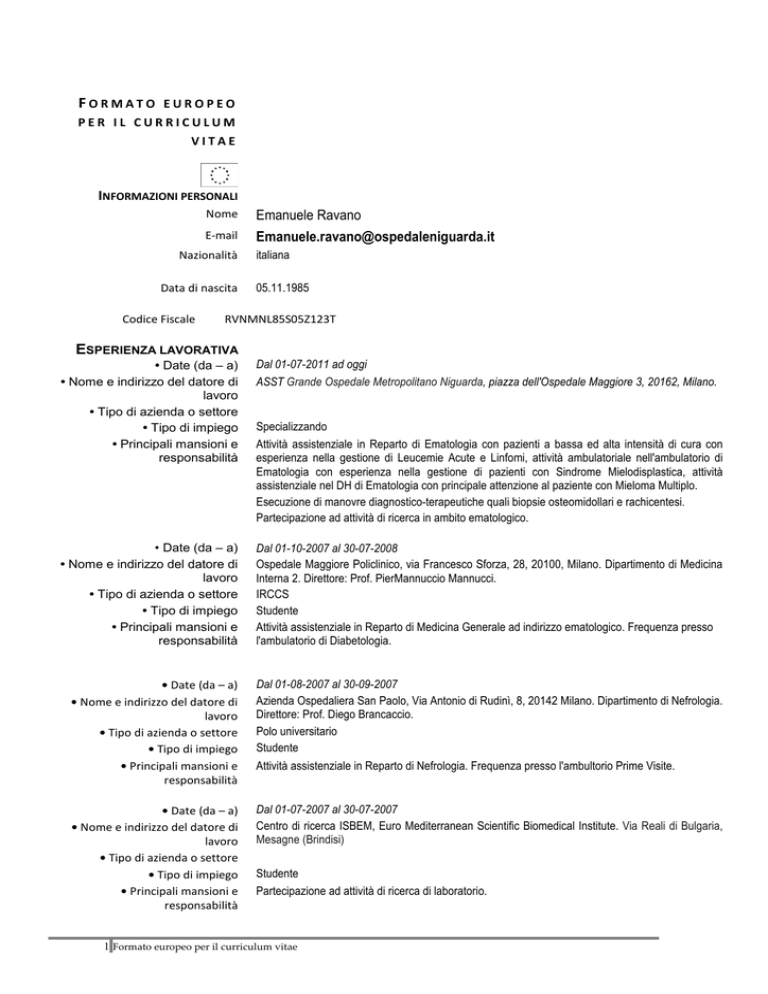 FORMATO EUROPEO PER IL CURRICULUM VITAE

INFORMAZIONI PERSONALI

Nome Emanuele Ravano

E-mail Emanuele.ravano@ospedaleniguarda.it

Nazionalità italiana

Data di nascita 05.11.1985

Codice Fiscale RVNMNL85S05Z123T

ESPERIENZA LAVORATIVA

• Date (da – a) Dal 01-07-2011 ad oggi

• Nome e indirizzo del datore di lavoro ASST Grande Ospedale Metropolitano Niguarda, piazza dell'Ospedale Maggiore 3, 20162, Milano.

• Tipo di azienda o settore

• Tipo di impiego Specializzando

• Principali mansioni e responsabilità Attività assistenziale in Reparto di Ematologia con pazienti a bassa ed alta intensità di cura con esperienza nella gestione di Leucemie Acute e Linfomi, attività ambulatoriale nell'ambulatorio di Ematologia con esperienza nella gestione di pazienti con Sindrome Mielodisplastica, attività assistenziale nel DH di Ematologia con principale attenzione al paziente con Mieloma Multiplo.

Esecuzione di manovre diagnostico-terapeutiche quali biopsie osteomidollari e rachicentesi.

Partecipazione ad attività di ricerca in ambito ematologico.

• Date (da – a) Dal 01-10-2007 al 30-07-2008

• Nome e indirizzo del datore di lavoro Ospedale Maggiore Policlinico, via Francesco Sforza, 28, 20100, Milano. Dipartimento di Medicina Interna 2. Direttore: Prof. PierMannuccio Mannucci.

• Tipo di azienda o settore IRCCS

• Tipo di impiego Studente

• Principali mansioni e responsabilità Attività assistenziale in Reparto di Medicina Generale ad indirizzo ematologico. Frequenza presso l'ambulatorio di Diabetologia.

• Date (da – a) Dal 01-08-2007 al 30-09-2007

• Nome e indirizzo del datore di lavoro Azienda Ospedaliera San Paolo, Via Antonio di Rudinì, 8, 20142 Milano. Dipartimento di Nefrologia. Direttore: Prof. Diego Brancaccio.

• Tipo di azienda o settore Polo universitario

• Tipo di impiego Studente

• Principali mansioni e responsabilità Attività assistenziale in Reparto di Nefrologia. Frequenza presso l'ambultorio Prime Visite.

• Date (da – a) Dal 01-07-2007 al 30-07-2007

• Nome e indirizzo del datore di lavoro Centro di ricerca ISBEM, Euro Mediterranean Scientific Biomedical Institute. Via Reali di Bulgaria, Mesagne (Brindisi)

• Tipo di azienda o settore

• Tipo di impiego Studente

• Principali mansioni e responsabilità Partecipazione ad attività di ricerca di laboratorio.

1 Formato europeo per il curriculum vitae